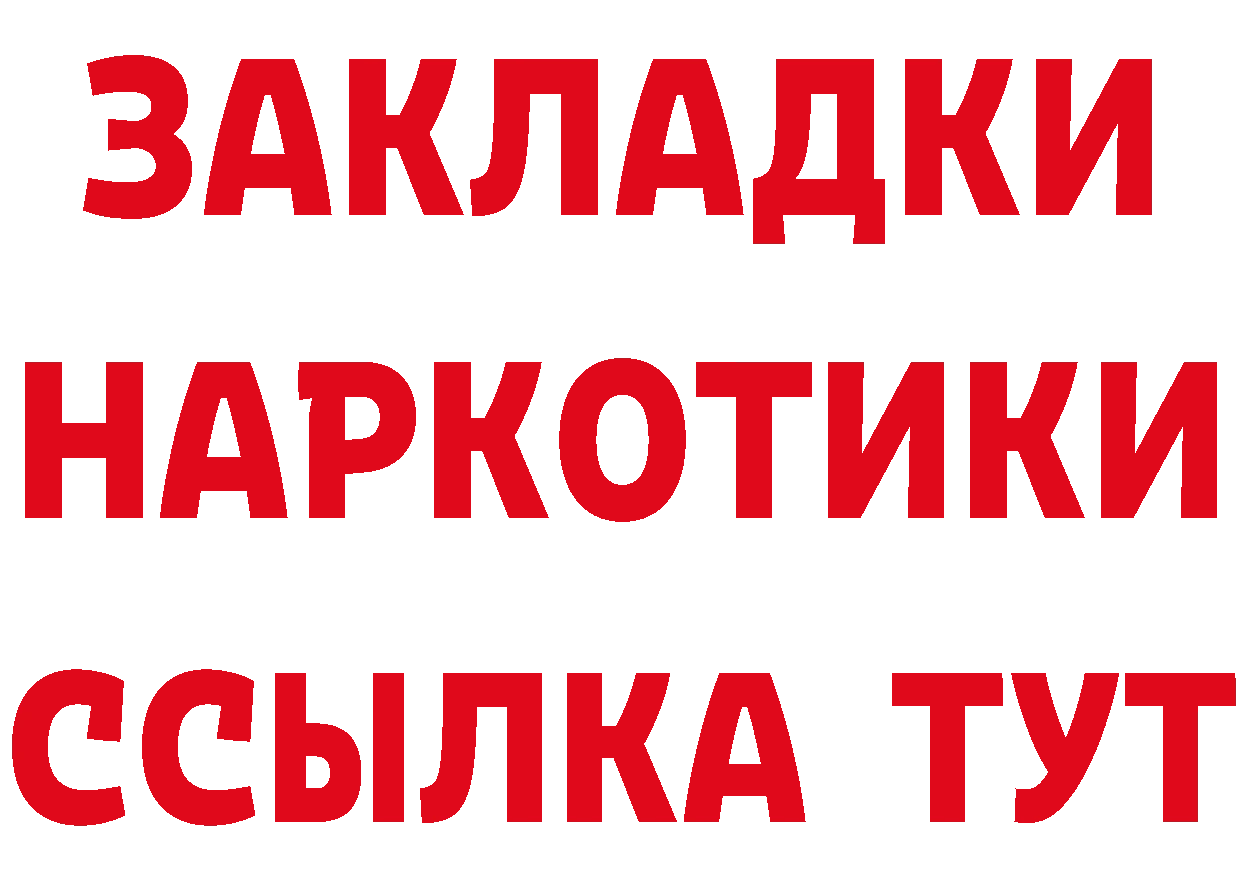 ЗАКЛАДКИ НАРКОТИКИ ССЫЛКА ТУТ